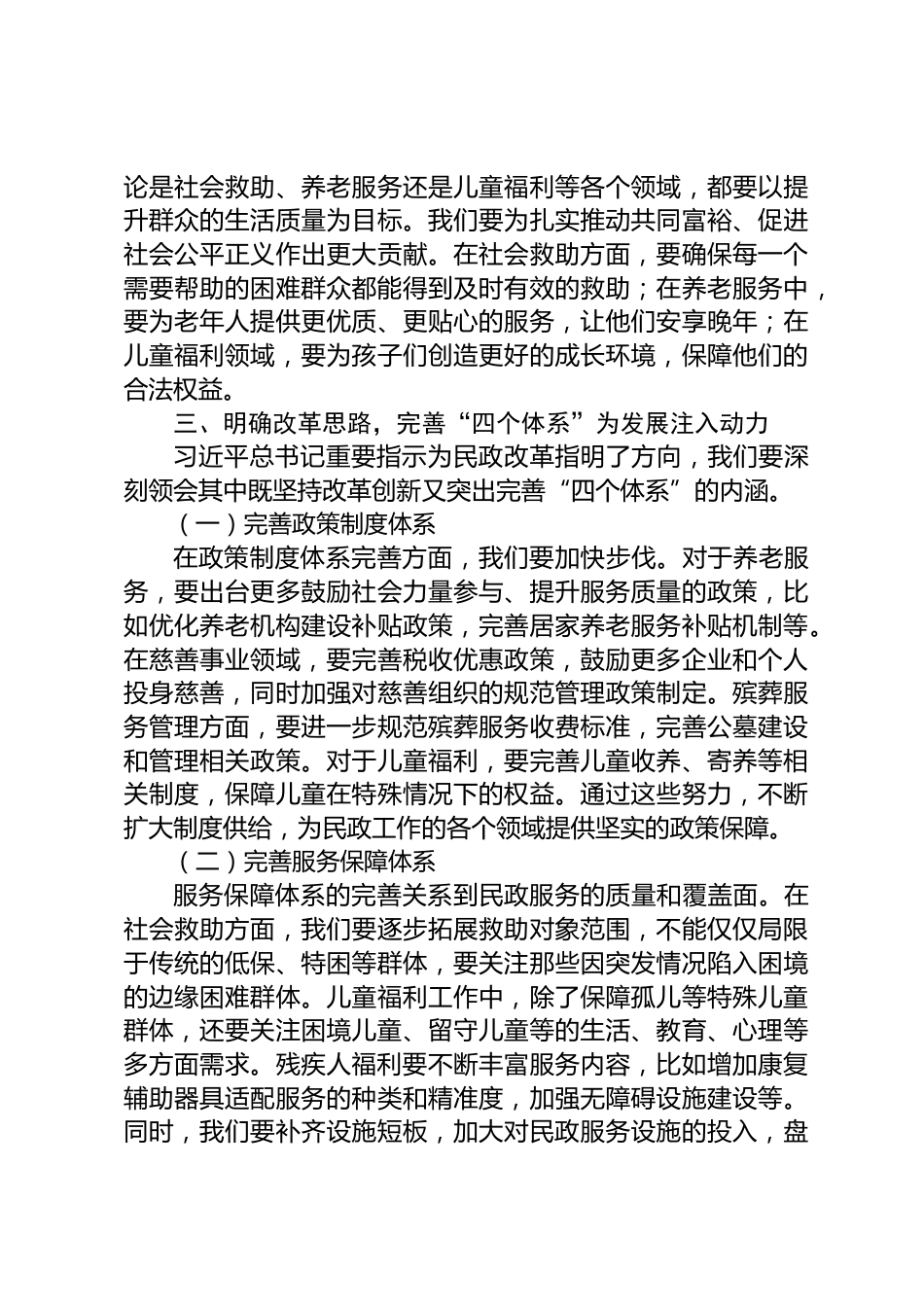 论是社会救助、养老服务还是儿童福利等各个领域，都要以提升群众的生活质量为目标。我们要为扎实推动共同富裕、促进社会公平正义作出更大贡献。在社会救助方面，要确保每一个需要帮助的困难群众都能得到及时有效的救助；在养老服务中，要为老年人提供更优质、更贴心的服务，让他们安享晚年；在儿童福利领域，要为孩子们创造更好的成长环境，保障他们的合法权益。

三、明确改革思路，完善“四个体系”为发展注入动力

习近平总书记重要指示为民政改革指明了方向，我们要深刻领会其中既坚持改革创新又突出完善“四个体系”的内涵。

（一）完善政策制度体系

在政策制度体系完善方面，我们要加快步伐。对于养老服务，要出台更多鼓励社会力量参与、提升服务质量的政策，比如优化养老机构建设补贴政策，完善居家养老服务补贴机制等。在慈善事业领域，要完善税收优惠政策，鼓励更多企业和个人投身慈善，同时加强对慈善组织的规范管理政策制定。殡葬服务管理方面，要进一步规范殡葬服务收费标准，完善公墓建设和管理相关政策。对于儿童福利，要完善儿童收养、寄养等相关制度，保障儿童在特殊情况下的权益。通过这些努力，不断扩大制度供给，为民政工作的各个领域提供坚实的政策保障。

（二）完善服务保障体系

服务保障体系的完善关系到民政服务的质量和覆盖面。在社会救助方面，我们要逐步拓展救助对象范围，不能仅仅局限于传统的低保、特困等群体，要关注那些因突发情况陷入困境的边缘困难群体。儿童福利工作中，除了保障孤儿等特殊儿童群体，还要关注困境儿童、留守儿童等的生活、教育、心理等多方面需求。残疾人福利要不断丰富服务内容，比如增加康复辅助器具适配服务的种类和精准度，加强无障碍设施建设等。同时，我们要补齐设施短板，加大对民政服务设施的投入，盘